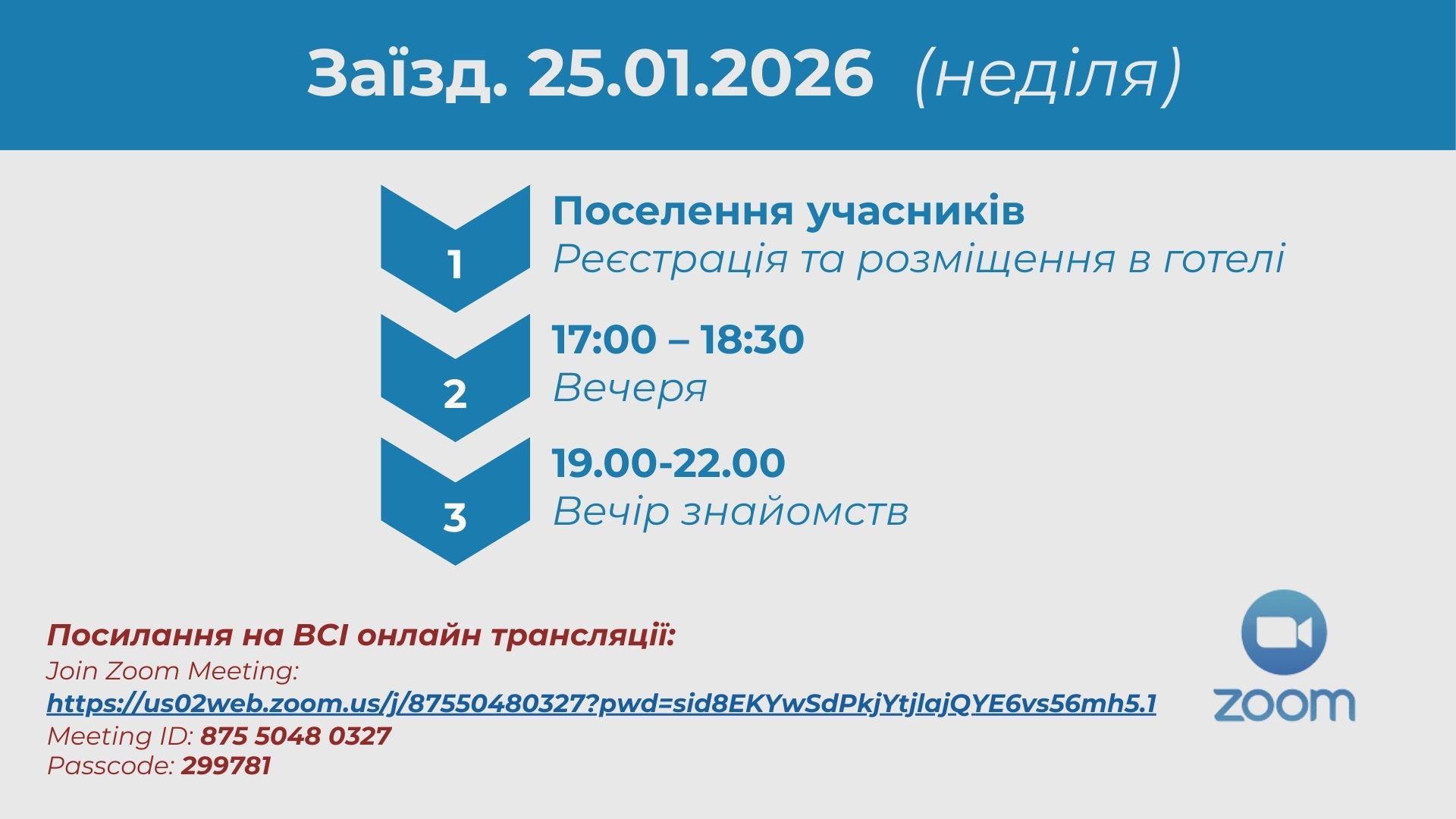 Заїзд. 25.01.2026 (неділя)

1
Поселення учасників
Реєстрація та розміщення в готелі

2
17:00 – 18:30
Вечеря

3
19.00-22.00
Вечір знайомств

Посилання на ВСІ онлайн трансляції:
Join Zoom Meeting:
https://us02web.zoom.us/j/87550480327?pwd=sid8EKYwSdPkjYtjlajQYE6vs56mh5.1
Meeting ID: 875 5048 0327
Passcode: 299781

zoom